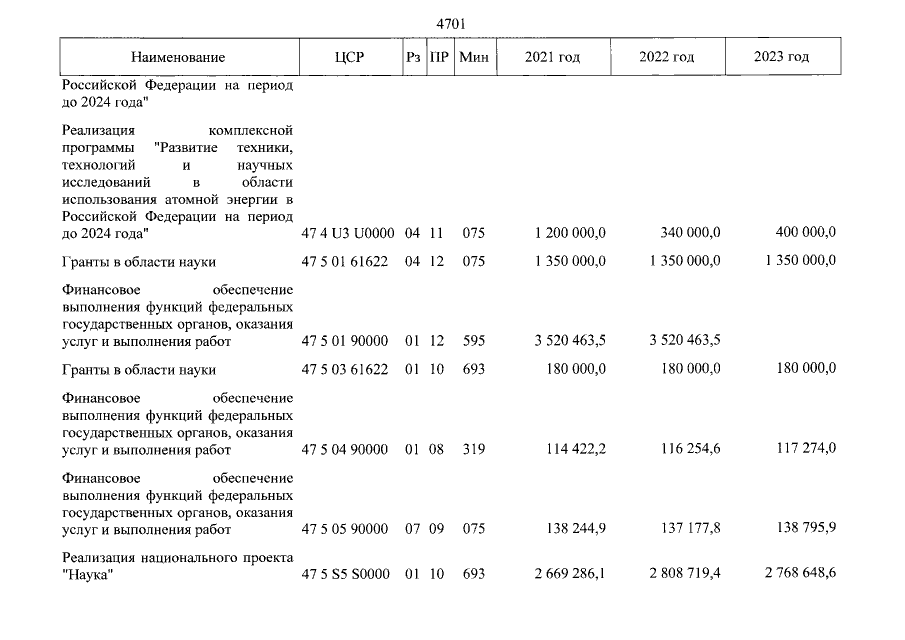 4701

| Наименование | ЦСР | Рз | ПР | Мин | 2021 год | 2022 год | 2023 год |
|---|---|---|---|---|---|---|---|
| Российской Федерации на период до 2024 года" | | | | | | | |
| Реализация комплексной программы "Развитие техники, технологий и научных исследований в области использования атомной энергии в Российской Федерации на период до 2024 года" | 47 4 U3 U0000 | 04 | 11 | 075 | 1 200 000,0 | 340 000,0 | 400 000,0 |
| Гранты в области науки | 47 5 01 61622 | 04 | 12 | 075 | 1 350 000,0 | 1 350 000,0 | 1 350 000,0 |
| Финансовое обеспечение выполнения функций федеральных государственных органов, оказания услуг и выполнения работ | 47 5 01 90000 | 01 | 12 | 595 | 3 520 463,5 | 3 520 463,5 | |
| Гранты в области науки | 47 5 03 61622 | 01 | 10 | 693 | 180 000,0 | 180 000,0 | 180 000,0 |
| Финансовое обеспечение выполнения функций федеральных государственных органов, оказания услуг и выполнения работ | 47 5 04 90000 | 01 | 08 | 319 | 114 422,2 | 116 254,6 | 117 274,0 |
| Финансовое обеспечение выполнения функций федеральных государственных органов, оказания услуг и выполнения работ | 47 5 05 90000 | 07 | 09 | 075 | 138 244,9 | 137 177,8 | 138 795,9 |
| Реализация национального проекта "Наука" | 47 5 S5 S0000 | 01 | 10 | 693 | 2 669 286,1 | 2 808 719,4 | 2 768 648,6 |